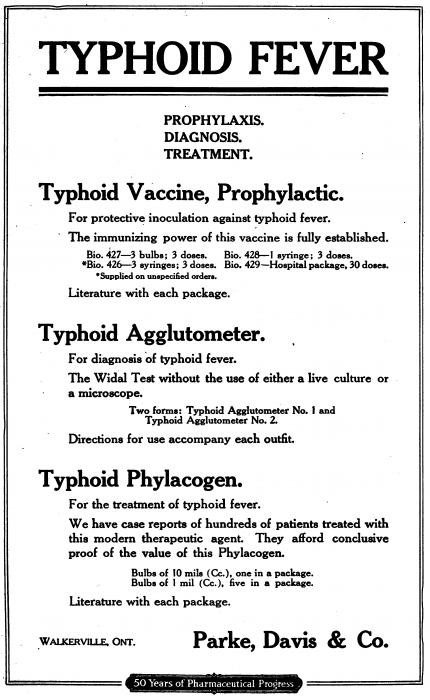 TYPHOID FEVER

PROPHYLAXIS.
DIAGNOSIS.
TREATMENT.

Typhoid Vaccine, Prophylactic.

For protective inoculation against typhoid fever.

The immunizing power of this vaccine is fully established.

Bio. 427—3 bulbs; 3 doses. Bio. 428—1 syringe; 3 doses.
*Bio. 426—3 syringes; 3 doses. Bio. 429—Hospital package, 30 doses.
*Supplied on unspecified orders.

Literature with each package.

Typhoid Agglutometer.

For diagnosis of typhoid fever.

The Widal Test without the use of either a live culture or a microscope.

Two forms: Typhoid Agglutometer No. 1 and
Typhoid Agglutometer No. 2.

Directions for use accompany each outfit.

Typhoid Phylacogen.

For the treatment of typhoid fever.

We have case reports of hundreds of patients treated with this modern therapeutic agent. They afford conclusive proof of the value of this Phylacogen.

Bulbs of 10 mils (Cc.), one in a package.
Bulbs of 1 mil (Cc.), five in a package.

Literature with each package.

WALKERVILLE, ONT.

Parke, Davis & Co.

50 Years of Pharmaceutical Progress